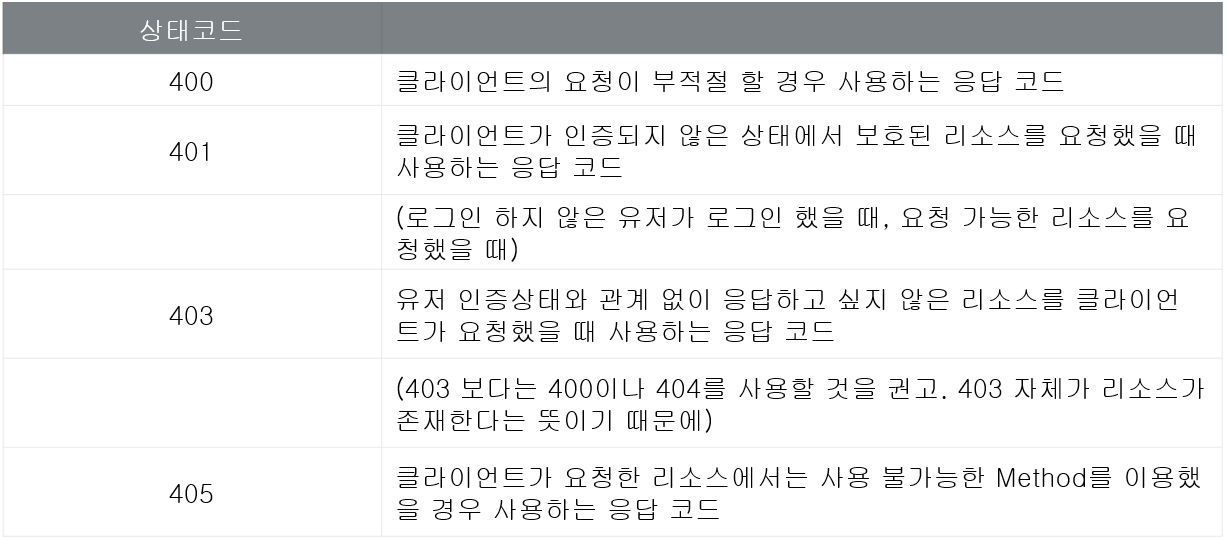 | 상태코드 |  |
|---|---|
| 400 | 클라이언트의 요청이 부적절 할 경우 사용하는 응답 코드 |
| 401 | 클라이언트가 인증되지 않은 상태에서 보호된 리소스를 요청했을 때 사용하는 응답 코드 |
|  | (로그인 하지 않은 유저가 로그인 했을 때, 요청 가능한 리소스를 요청했을 때) |
| 403 | 유저 인증상태와 관계 없이 응답하고 싶지 않은 리소스를 클라이언트가 요청했을 때 사용하는 응답 코드 |
|  | (403 보다는 400이나 404를 사용할 것을 권고. 403 자체가 리소스가 존재한다는 뜻이기 때문에) |
| 405 | 클라이언트가 요청한 리소스에서는 사용 불가능한 Method를 이용했을 경우 사용하는 응답 코드 |